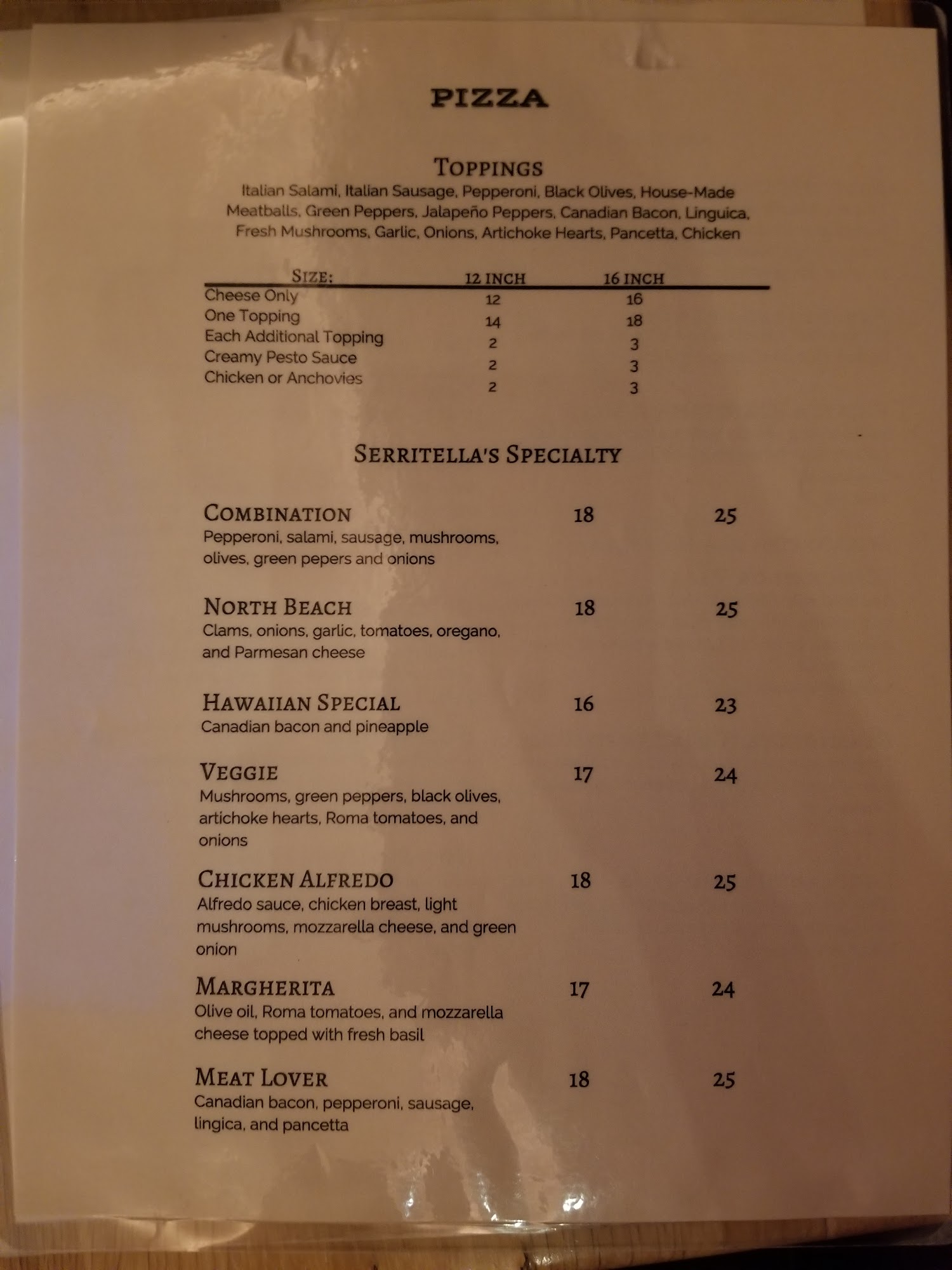 PIZZA

TOPPINGS

Italian Salami, Italian Sausage, Pepperoni, Black Olives, House-Made Meatballs, Green Peppers, Jalapeño Peppers, Canadian Bacon, Linguica, Fresh Mushrooms, Garlic, Onions, Artichoke Hearts, Pancetta, Chicken

| SIZE: | 12 INCH | 16 INCH |
|---|---|---|
| Cheese Only | 12 | 16 |
| One Topping | 14 | 18 |
| Each Additional Topping | 2 | 3 |
| Creamy Pesto Sauce | 2 | 3 |
| Chicken or Anchovies | 2 | 3 |

SERRITELLA'S SPECIALTY

COMBINATION 18 25
Pepperoni, salami, sausage, mushrooms, olives, green pepers and onions

NORTH BEACH 18 25
Clams, onions, garlic, tomatoes, oregano, and Parmesan cheese

HAWAIIAN SPECIAL 16 23
Canadian bacon and pineapple

VEGGIE 17 24
Mushrooms, green peppers, black olives, artichoke hearts, Roma tomatoes, and onions

CHICKEN ALFREDO 18 25
Alfredo sauce, chicken breast, light mushrooms, mozzarella cheese, and green onion

MARGHERITA 17 24
Olive oil, Roma tomatoes, and mozzarella cheese topped with fresh basil

MEAT LOVER 18 25
Canadian bacon, pepperoni, sausage, lingica, and pancetta